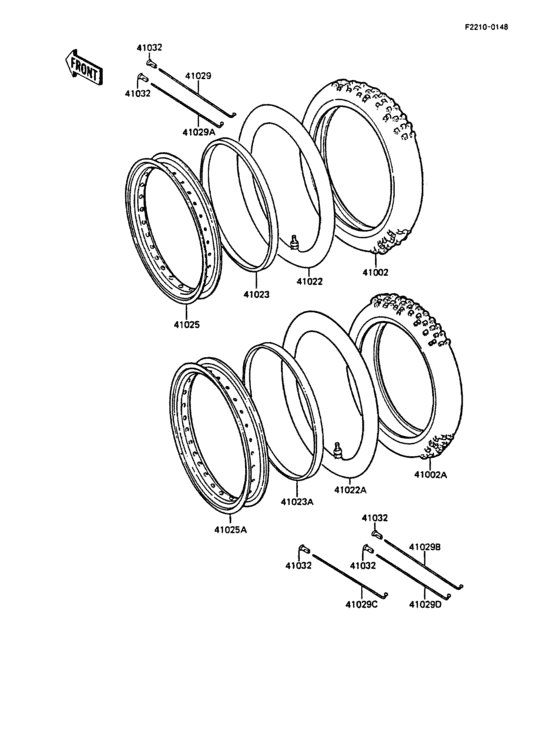 F2210-0148

FRONT

41032
41029
41032
41029A
41025
41023
41022
41002

41025A
41023A
41022A
41002A

41032
41029B
41032
41032
41029C
41029D